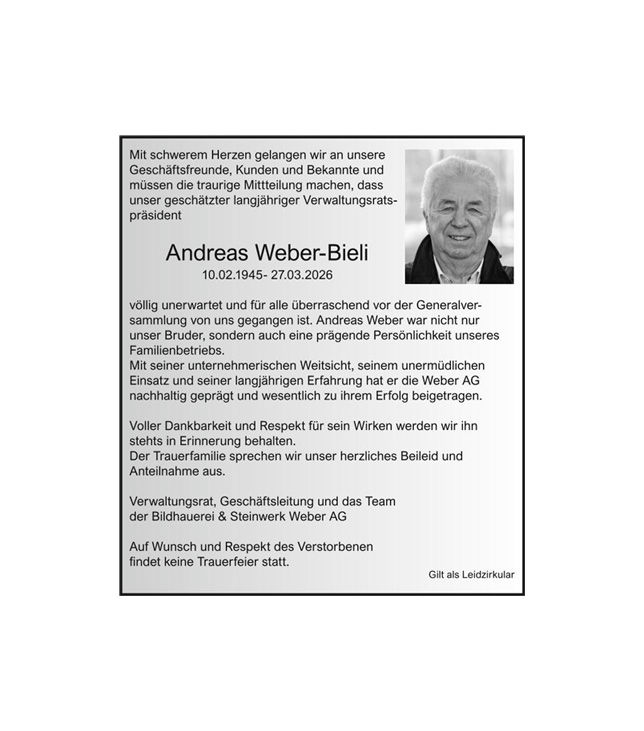 Mit schwerem Herzen gelangen wir an unsere Geschäftsfreunde, Kunden und Bekannte und müssen die traurige Mittteilung machen, dass unser geschätzter langjähriger Verwaltungsratspräsident

Andreas Weber-Bieli
10.02.1945- 27.03.2026

völlig unerwartet und für alle überraschend vor der Generalversammlung von uns gegangen ist. Andreas Weber war nicht nur unser Bruder, sondern auch eine prägende Persönlichkeit unseres Familienbetriebs.
Mit seiner unternehmerischen Weitsicht, seinem unermüdlichen Einsatz und seiner langjährigen Erfahrung hat er die Weber AG nachhaltig geprägt und wesentlich zu ihrem Erfolg beigetragen.

Voller Dankbarkeit und Respekt für sein Wirken werden wir ihn stehts in Erinnerung behalten.
Der Trauerfamilie sprechen wir unser herzliches Beileid und Anteilnahme aus.

Verwaltungsrat, Geschäftsleitung und das Team
der Bildhauerei & Steinwerk Weber AG

Auf Wunsch und Respekt des Verstorbenen
findet keine Trauerfeier statt.

Gilt als Leidzirkular